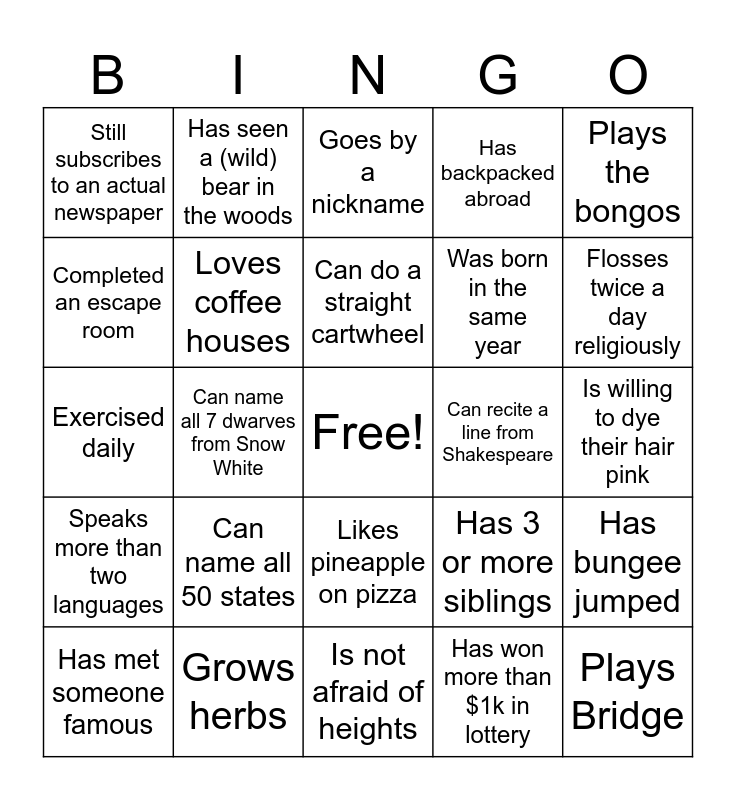 | B | I | N | G | O |
|---|---|---|---|---|
| Still subscribes to an actual newspaper | Has seen a (wild) bear in the woods | Goes by a nickname | Has backpacked abroad | Plays the bongos |
| Completed an escape room | Loves coffee houses | Can do a straight cartwheel | Was born in the same year | Flosses twice a day religiously |
| Exercised daily | Can name all 7 dwarves from Snow White | Free! | Can recite a line from Shakespeare | Is willing to dye their hair pink |
| Speaks more than two languages | Can name all 50 states | Likes pineapple on pizza | Has 3 or more siblings | Has bungee jumped |
| Has met someone famous | Grows herbs | Is not afraid of heights | Has won more than \$1k in lottery | Plays Bridge |